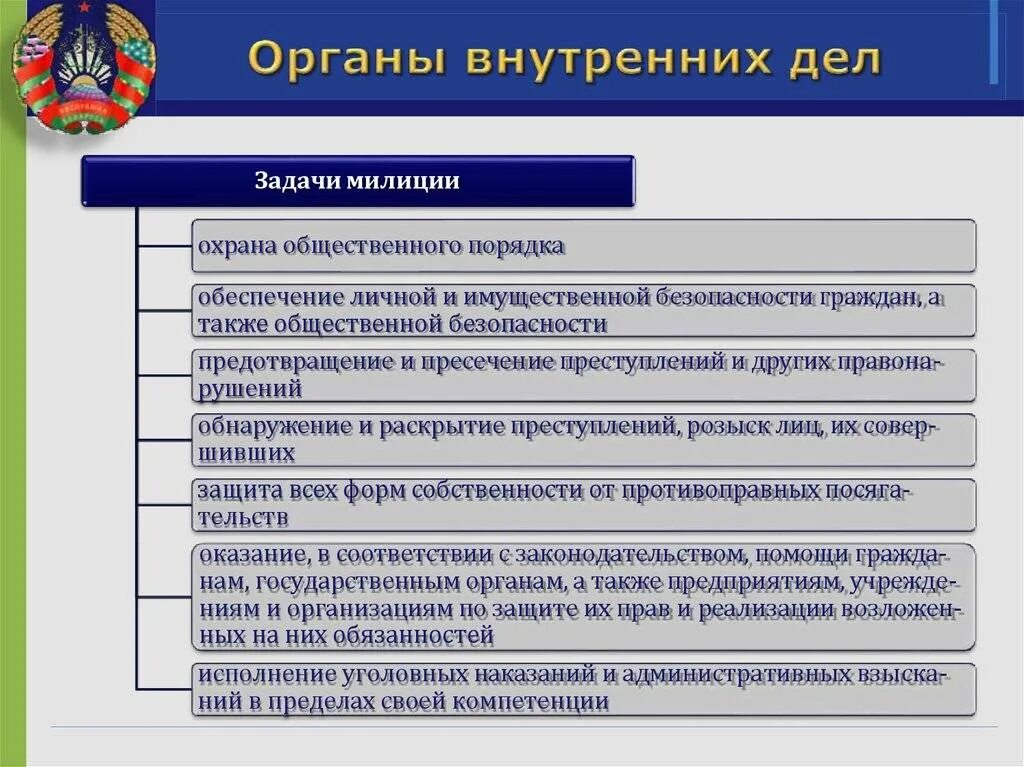 Органы внутренних дел

Задачи милиции

охрана общественного порядка

обеспечение личной и имущественной безопасности граждан, а также общественной безопасности

предотвращение и пресечение преступлений и других правонарушений

обнаружение и раскрытие преступлений, розыск лиц, их совершивших

защита всех форм собственности от противоправных посягательств

оказание, в соответствии с законодательством, помощи гражданам, государственным органам, а также предприятиям, учреждениям и организациям по защите их прав и реализации возложенных на них обязанностей

исполнение уголовных наказаний и административных взысканий в пределах своей компетенции